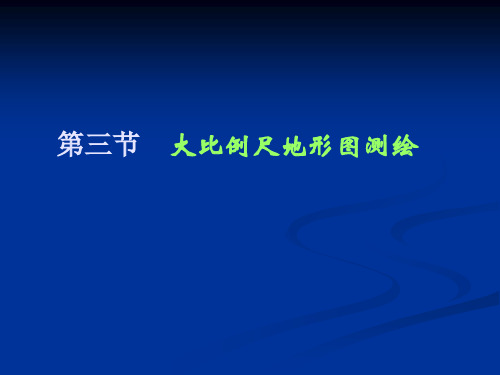 第三节　大比例尺地形图测绘